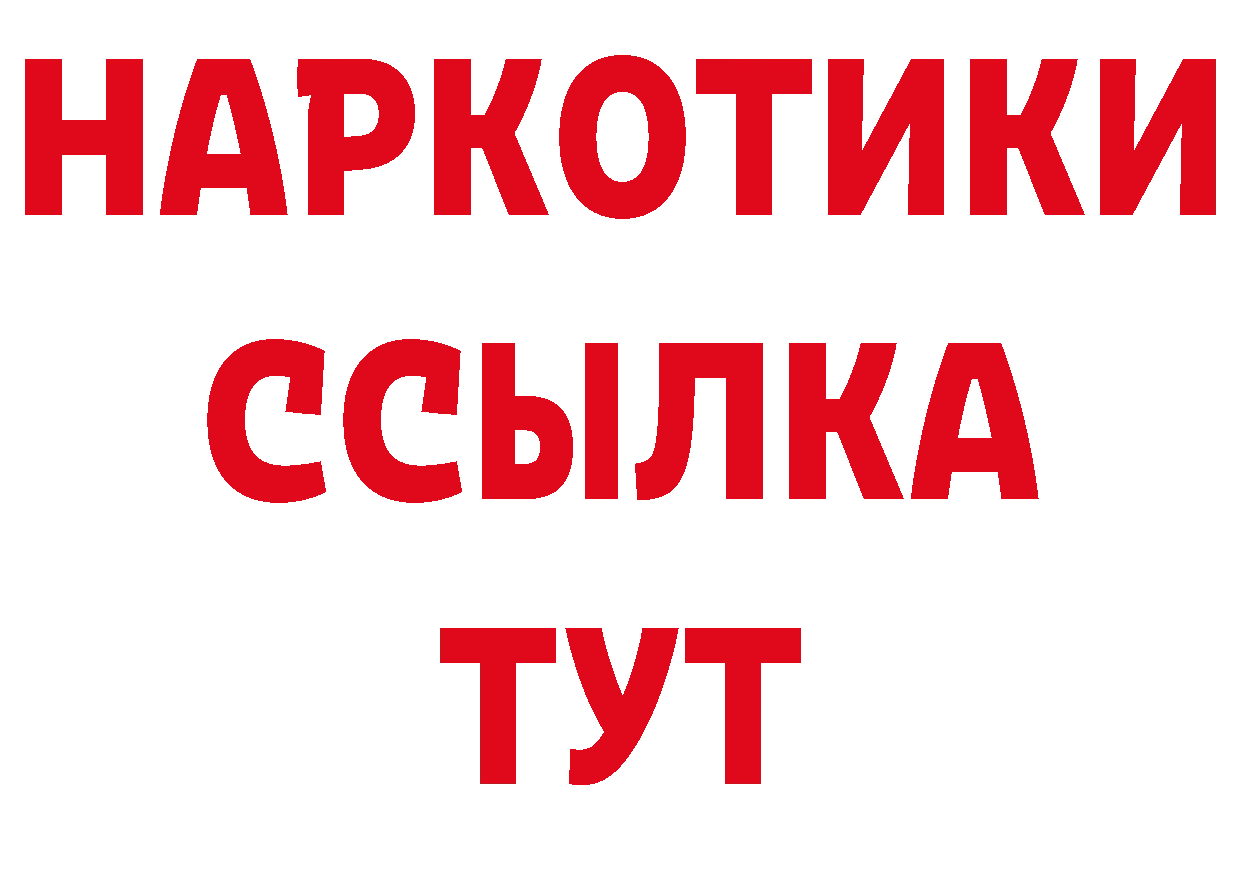 НАРКОТИКИ
ССЫЛКА
ТУТ